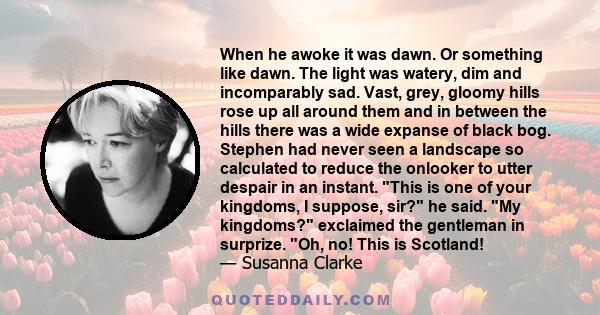 When he awoke it was dawn. Or something like dawn. The light was watery, dim and incomparably sad. Vast, grey, gloomy hills rose up all around them and in between the hills there was a wide expanse of black bog. Stephen had never seen a landscape so calculated to reduce the onlooker to utter despair in an instant. "This is one of your kingdoms, I suppose, sir?" he said. "My kingdoms?" exclaimed the gentleman in surprize. "Oh, no! This is Scotland!
— Susanna Clarke

QUOTEDDAILY.COM